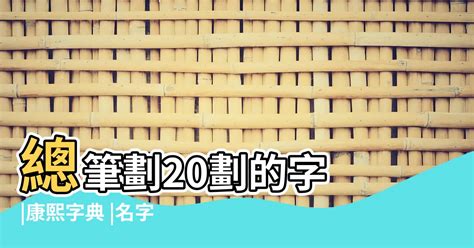 總筆劃20劃的字

|康熙字典 |名字